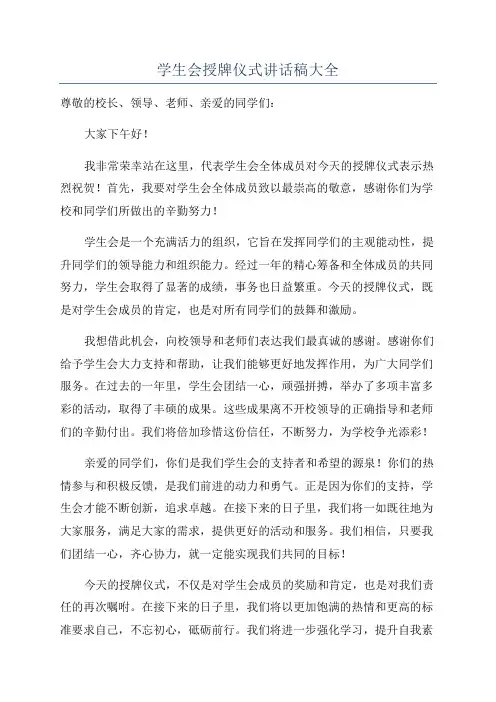 学生会授牌仪式讲话稿大全

尊敬的校长、领导、老师、亲爱的同学们：

大家下午好！

我非常荣幸站在这里，代表学生会全体成员对今天的授牌仪式表示热烈祝贺！首先，我要对学生会全体成员致以最崇高的敬意，感谢你们为学校和同学们所做出的辛勤努力！

学生会是一个充满活力的组织，它旨在发挥同学们的主观能动性，提升同学们的领导能力和组织能力。经过一年的精心筹备和全体成员的共同努力，学生会取得了显著的成绩，事务也日益繁重。今天的授牌仪式，既是对学生会成员的肯定，也是对所有同学们的鼓舞和激励。

我想借此机会，向校领导和老师们表达我们最真诚的感谢。感谢你们给予学生会大力支持和帮助，让我们能够更好地发挥作用，为广大同学们服务。在过去的一年里，学生会团结一心，顽强拼搏，举办了多项丰富多彩的活动，取得了丰硕的成果。这些成果离不开校领导的正确指导和老师们的辛勤付出。我们将倍加珍惜这份信任，不断努力，为学校争光添彩！

亲爱的同学们，你们是我们学生会的支持者和希望的源泉！你们的热情参与和积极反馈，是我们前进的动力和勇气。正是因为你们的支持，学生会才能不断创新，追求卓越。在接下来的日子里，我们将一如既往地为大家服务，满足大家的需求，提供更好的活动和服务。我们相信，只要我们团结一心，齐心协力，就一定能实现我们共同的目标！

今天的授牌仪式，不仅是对学生会成员的奖励和肯定，也是对我们责任的再次嘱咐。在接下来的日子里，我们将以更加饱满的热情和更高的标准要求自己，不忘初心，砥砺前行。我们将进一步强化学习，提升自我素